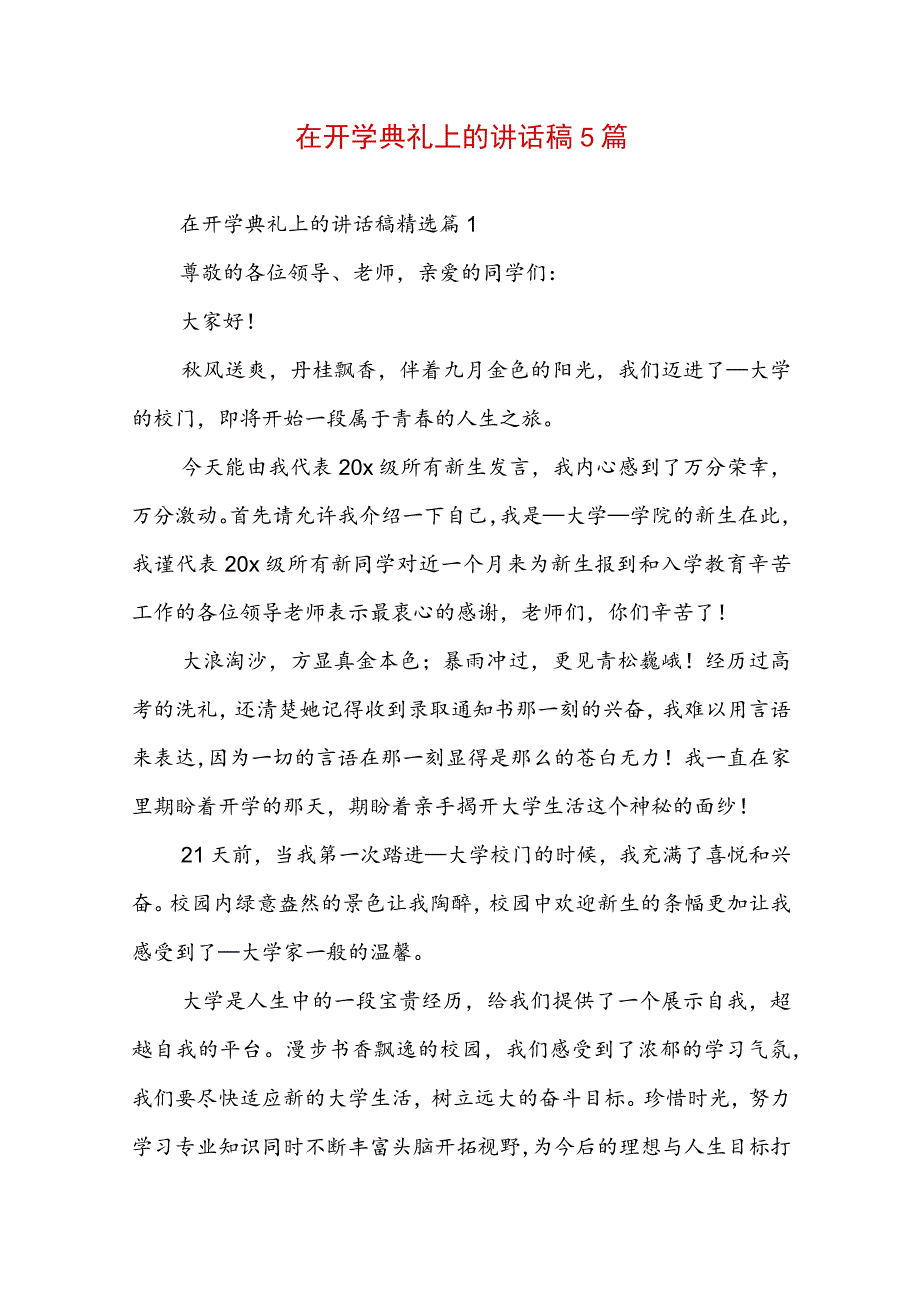 在开学典礼上的讲话稿5篇

在开学典礼上的讲话稿精选篇1

尊敬的各位领导、老师，亲爱的同学们：

大家好！

秋风送爽，丹桂飘香，伴着九月金色的阳光，我们迈进了—大学的校门，即将开始一段属于青春的人生之旅。

今天能由我代表20x级所有新生发言，我内心感到了万分荣幸，万分激动。首先请允许我介绍一下自己，我是—大学—学院的新生在此，我谨代表20x级所有新同学对近一个月来为新生报到和入学教育辛苦工作的各位领导老师表示最衷心的感谢，老师们，你们辛苦了！

大浪淘沙，方显真金本色；暴雨冲过，更见青松巍峨！经历过高考的洗礼，还清楚她记得收到录取通知书那一刻的兴奋，我难以用言语来表达，因为一切的言语在那一刻显得是那么的苍白无力！我一直在家里期盼着开学的那天，期盼着亲手揭开大学生活这个神秘的面纱！

21天前，当我第一次踏进—大学校门的时候，我充满了喜悦和兴奋。校园内绿意盎然的景色让我陶醉，校园中欢迎新生的条幅更加让我感受到了—大学家一般的温馨。

大学是人生中的一段宝贵经历，给我们提供了一个展示自我，超越自我的平台。漫步书香飘逸的校园，我们感受到了浓郁的学习气氛，我们要尽快适应新的大学生活，树立远大的奋斗目标。珍惜时光，努力学习专业知识同时不断丰富头脑开拓视野，为今后的理想与人生目标打